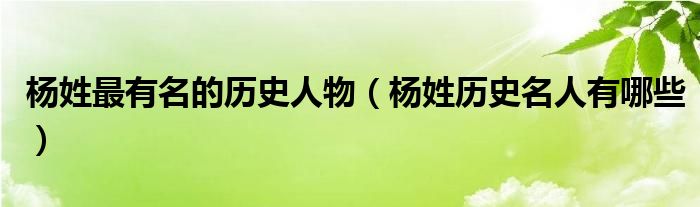 杨姓最有名的历史人物（杨姓历史名人有哪些）